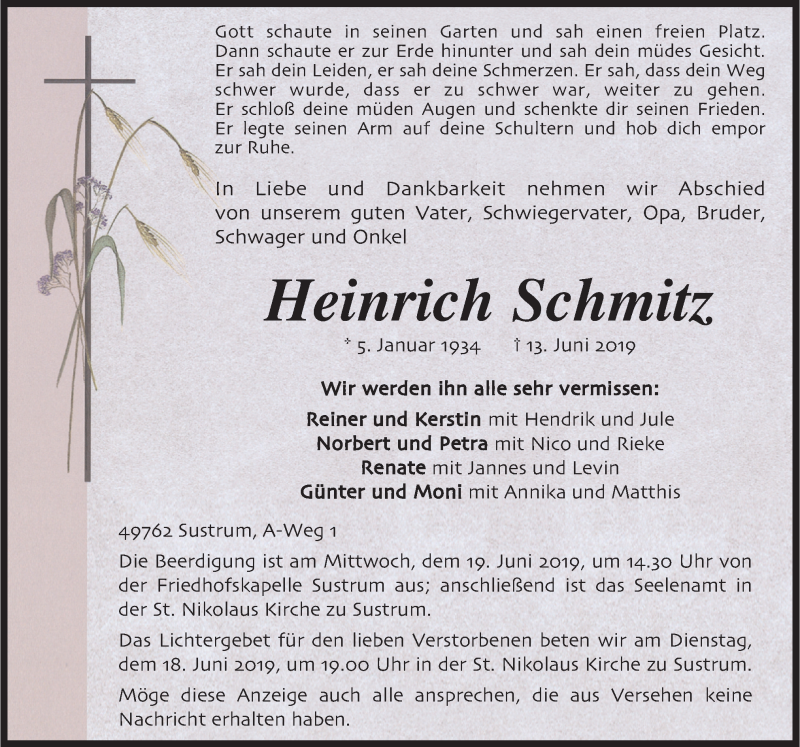 Gott schaute in seinen Garten und sah einen freien Platz. Dann schaute er zur Erde hinunter und sah dein müdes Gesicht. Er sah dein Leiden, er sah deine Schmerzen. Er sah, dass dein Weg schwer wurde, dass er zu schwer war, weiter zu gehen. Er schloß deine müden Augen und schenkte dir seinen Frieden. Er legte seinen Arm auf deine Schultern und hob dich empor zur Ruhe.

In Liebe und Dankbarkeit nehmen wir Abschied von unserem guten Vater, Schwiegervater, Opa, Bruder, Schwager und Onkel

Heinrich Schmitz

* 5. Januar 1934 † 13. Juni 2019

Wir werden ihn alle sehr vermissen:

Reiner und Kerstin mit Hendrik und Jule
Norbert und Petra mit Nico und Rieke
Renate mit Jannes und Levin
Günter und Moni mit Annika und Matthis

49762 Sustrum, A-Weg 1

Die Beerdigung ist am Mittwoch, dem 19. Juni 2019, um 14.30 Uhr von der Friedhofskapelle Sustrum aus; anschließend ist das Seelenamt in der St. Nikolaus Kirche zu Sustrum.

Das Lichtergebet für den lieben Verstorbenen beten wir am Dienstag, dem 18. Juni 2019, um 19.00 Uhr in der St. Nikolaus Kirche zu Sustrum.

Möge diese Anzeige auch alle ansprechen, die aus Versehen keine Nachricht erhalten haben.